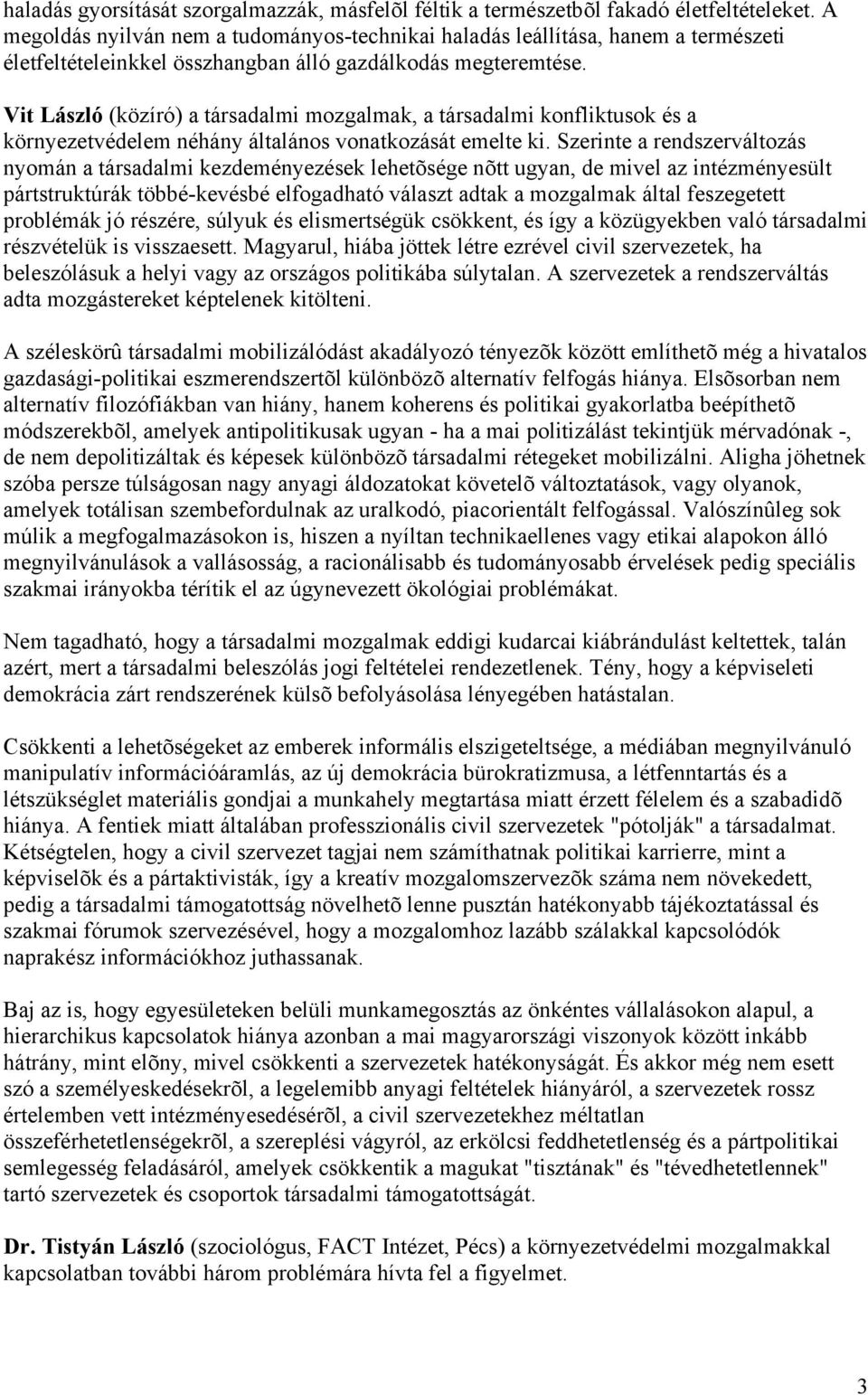 haladás gyorsítását szorgalmazzák, másfelõl féltik a természetbõl fakadó életfeltételeket. A megoldás nyilván nem a tudományos-technikai haladás leállítása, hanem a természeti életfeltételeinkkel összhangban álló gazdálkodás megteremtése.

Vit László (közíró) a társadalmi mozgalmak, a társadalmi konfliktusok és a környezetvédelem néhány általános vonatkozását emelte ki. Szerinte a rendszerváltozás nyomán a társadalmi kezdeményezések lehetõsége nõtt ugyan, de mivel az intézményesült pártstruktúrák többé-kevésbé elfogadható választ adtak a mozgalmak által feszegetett problémák jó részére, súlyuk és elismertségük csökkent, és így a közügyekben való társadalmi részvételük is visszaesett. Magyarul, hiába jöttek létre ezrével civil szervezetek, ha beleszólásuk a helyi vagy az országos politikába súlytalan. A szervezetek a rendszerváltás adta mozgástereket képtelenek kitölteni.

A széleskörû társadalmi mobilizálódást akadályozó tényezõk között említhetõ még a hivatalos gazdasági-politikai eszmerendszertõl különbözõ alternatív felfogás hiánya. Elsõsorban nem alternatív filozófiákban van hiány, hanem koherens és politikai gyakorlatba beépíthetõ módszerekbõl, amelyek antipolitikusak ugyan - ha a mai politizálást tekintjük mérvadónak -, de nem depolitizáltak és képesek különbözõ társadalmi rétegeket mobilizálni. Aligha jöhetnek szóba persze túlságosan nagy anyagi áldozatokat követelõ változtatások, vagy olyanok, amelyek totálisan szembefordulnak az uralkodó, piacorientált felfogással. Valószínûleg sok múlik a megfogalmazásokon is, hiszen a nyíltan technikaellenes vagy etikai alapokon álló megnyilvánulások a vallásosság, a racionálisabb és tudományosabb érvelések pedig speciális szakmai irányokba térítik el az úgynevezett ökológiai problémákat.

Nem tagadható, hogy a társadalmi mozgalmak eddigi kudarcai kiábrándulást keltettek, talán azért, mert a társadalmi beleszólás jogi feltételei rendezetlenek. Tény, hogy a képviseleti demokrácia zárt rendszerének külsõ befolyásolása lényegében hatástalan.

Csökkenti a lehetõségeket az emberek informális elszigeteltsége, a médiában megnyilvánuló manipulatív információáramlás, az új demokrácia bürokratizmusa, a létfenntartás és a létszükséglet materiális gondjai a munkahely megtartása miatt érzett félelem és a szabadidõ hiánya. A fentiek miatt általában professzionális civil szervezetek "pótolják" a társadalmat. Kétségtelen, hogy a civil szervezet tagjai nem számíthatnak politikai karrierre, mint a képviselõk és a pártaktivisták, így a kreatív mozgalomszervezõk száma nem növekedett, pedig a társadalmi támogatottság növelhetõ lenne pusztán hatékonyabb tájékoztatással és szakmai fórumok szervezésével, hogy a mozgalomhoz lazább szálakkal kapcsolódók naprakész információkhoz juthassanak.

Baj az is, hogy egyesületeken belüli munkamegosztás az önkéntes vállalásokon alapul, a hierarchikus kapcsolatok hiánya azonban a mai magyarországi viszonyok között inkább hátrány, mint elõny, mivel csökkenti a szervezetek hatékonyságát. És akkor még nem esett szó a személyeskedésekrõl, a legelemibb anyagi feltételek hiányáról, a szervezetek rossz értelemben vett intézményesedésérõl, a civil szervezetekhez méltatlan összeférhetetlenségekrõl, a szereplési vágyról, az erkölcsi feddhetetlenség és a pártpolitikai semlegesség feladásáról, amelyek csökkentik a magukat "tisztának" és "tévedhetetlennek" tartó szervezetek és csoportok társadalmi támogatottságát.

Dr. Tistyán László (szociológus, FACT Intézet, Pécs) a környezetvédelmi mozgalmakkal kapcsolatban további három problémára hívta fel a figyelmet.

3